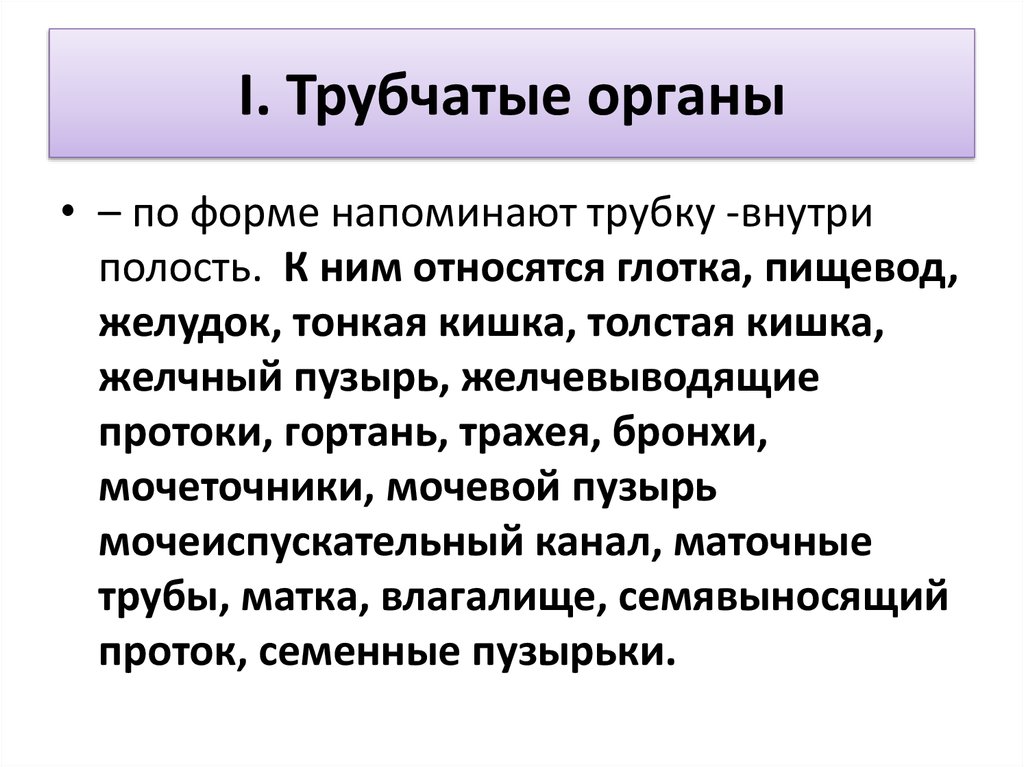 I. Трубчатые органы

• – по форме напоминают трубку -внутри полость. К ним относятся глотка, пищевод, желудок, тонкая кишка, толстая кишка, желчный пузырь, желчевыводящие протоки, гортань, трахея, бронхи, мочеточники, мочевой пузырь мочеиспускательный канал, маточные трубы, матка, влагалище, семявыносящий проток, семенные пузырьки.